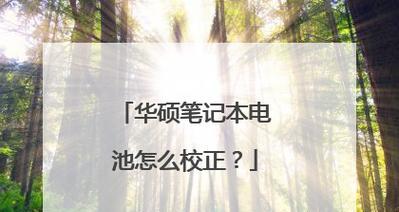 「华硕笔记本电池怎么校正？」